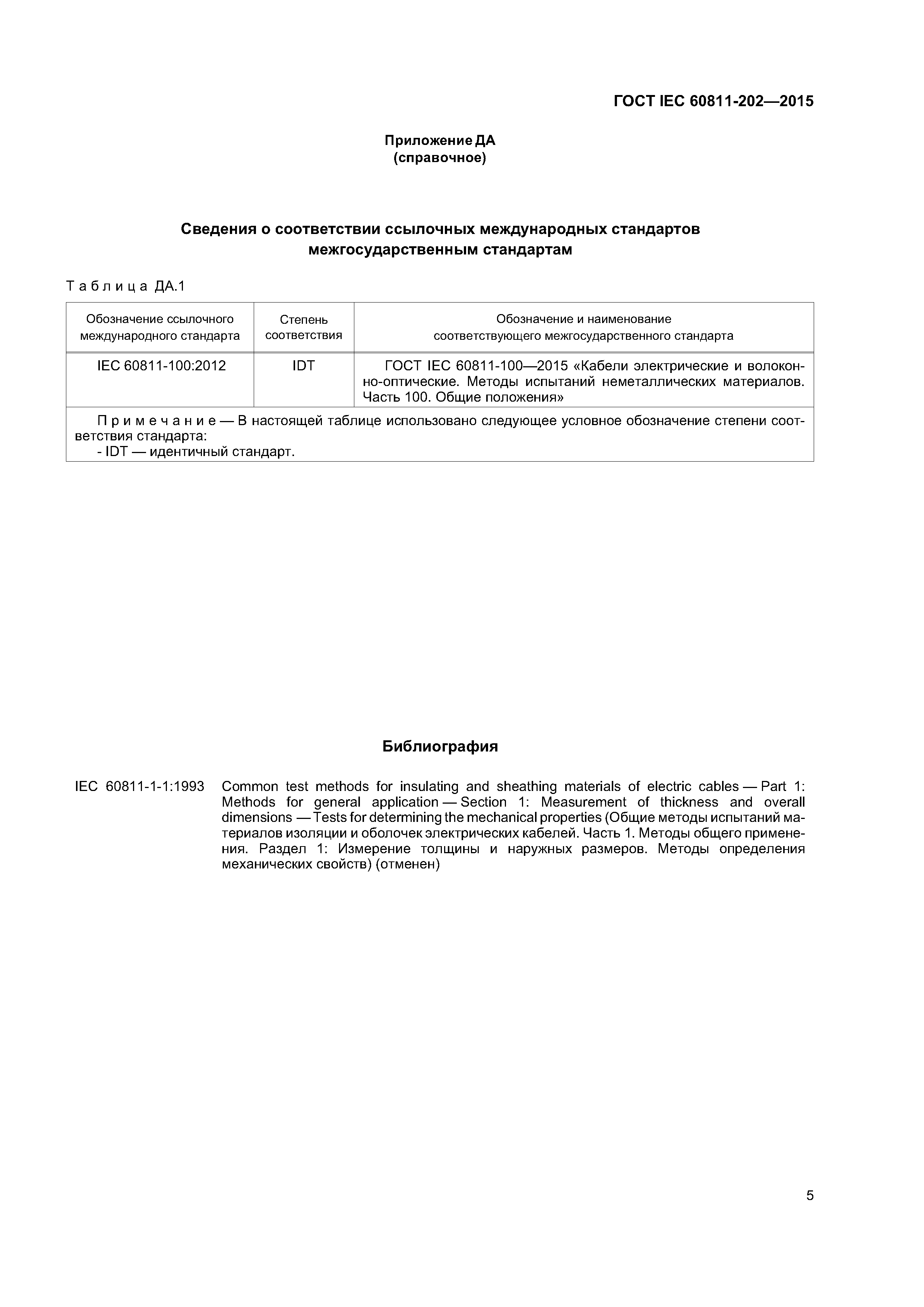 ГОСТ IEC 60811-202—2015

Приложение ДА
(справочное)

Сведения о соответствии ссылочных международных стандартов межгосударственным стандартам

Таблица ДА.1

| Обозначение ссылочного международного стандарта | Степень соответствия | Обозначение и наименование соответствующего межгосударственного стандарта |
|---|---|---|
| IEC 60811-100:2012 | IDT | ГОСТ IEC 60811-100—2015 «Кабели электрические и волоконно-оптические. Методы испытаний неметаллических материалов. Часть 100. Общие положения» |
| Примечание — В настоящей таблице использовано следующее условное обозначение степени соответствия стандарта: - IDT — идентичный стандарт. | | |

Библиография

IEC 60811-1-1:1993 Common test methods for insulating and sheathing materials of electric cables — Part 1: Methods for general application — Section 1: Measurement of thickness and overall dimensions — Tests for determining the mechanical properties (Общие методы испытаний материалов изоляции и оболочек электрических кабелей. Часть 1. Методы общего применения. Раздел 1: Измерение толщины и наружных размеров. Методы определения механических свойств) (отменен)

5